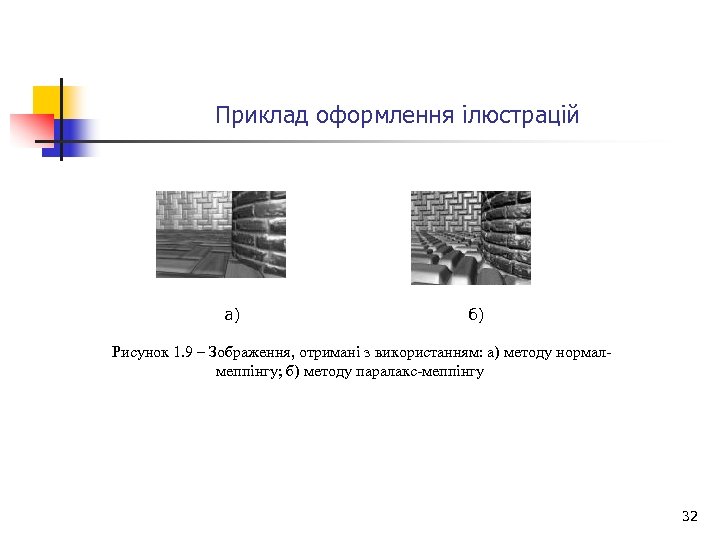 Приклад оформлення ілюстрацій

а)

б)

Рисунок 1.9 – Зображення, отримані з використанням: а) методу нормал-меппінгу; б) методу паралакс-меппінгу

32